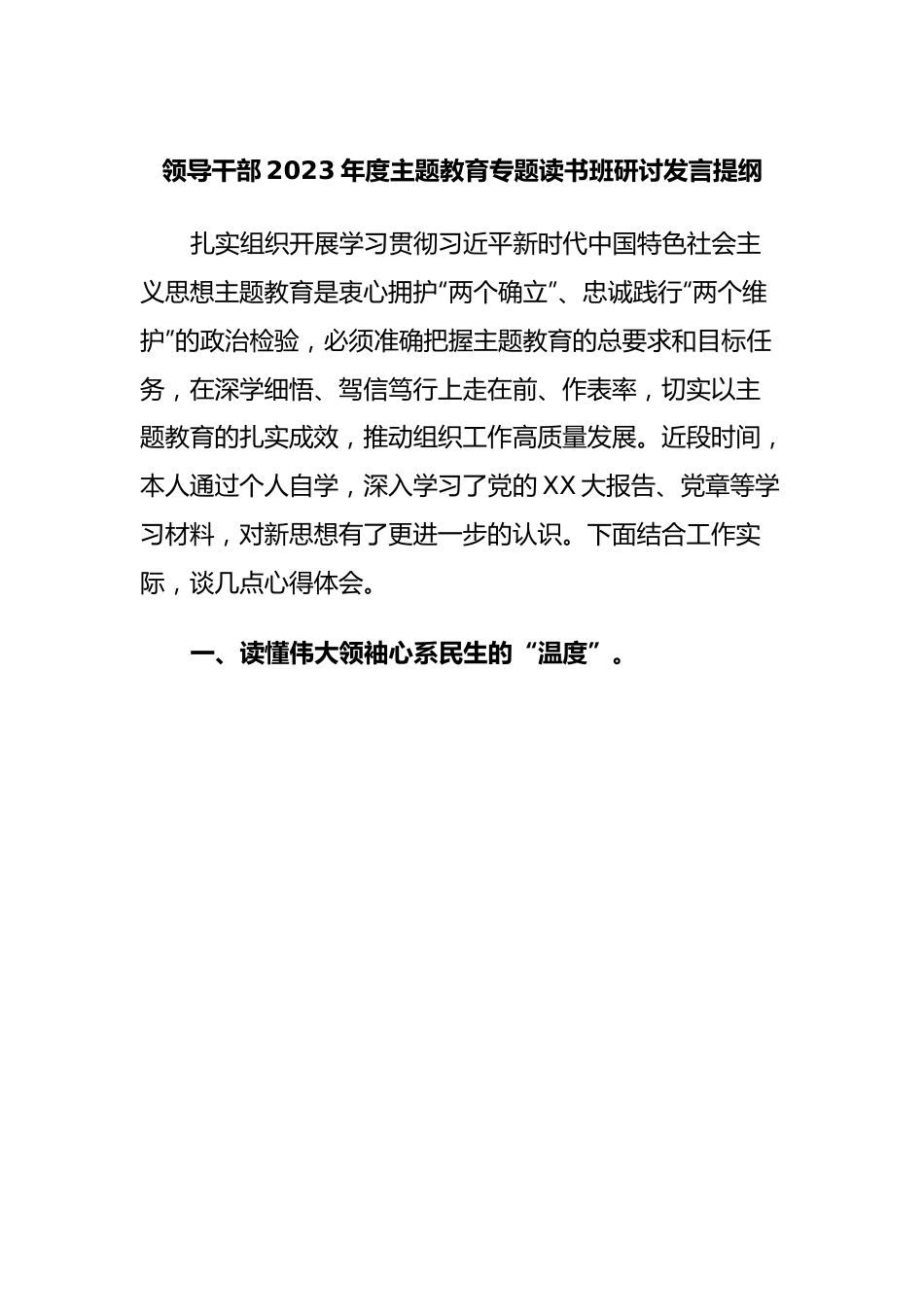 领导干部2023年度主题教育专题读书班研讨发言提纲

扎实组织开展学习贯彻习近平新时代中国特色社会主义思想主题教育是衷心拥护“两个确立”、忠诚践行“两个维护”的政治检验，必须准确把握主题教育的总要求和目标任务，在深学细悟、笃信笃行上走在前、作表率，切实以主题教育的扎实成效，推动组织工作高质量发展。近段时间，本人通过个人自学，深入学习了党的XX大报告、党章等学习材料，对新思想有了更进一步的认识。下面结合工作实际，谈几点心得体会。

一、读懂伟大领袖心系民生的“温度”。